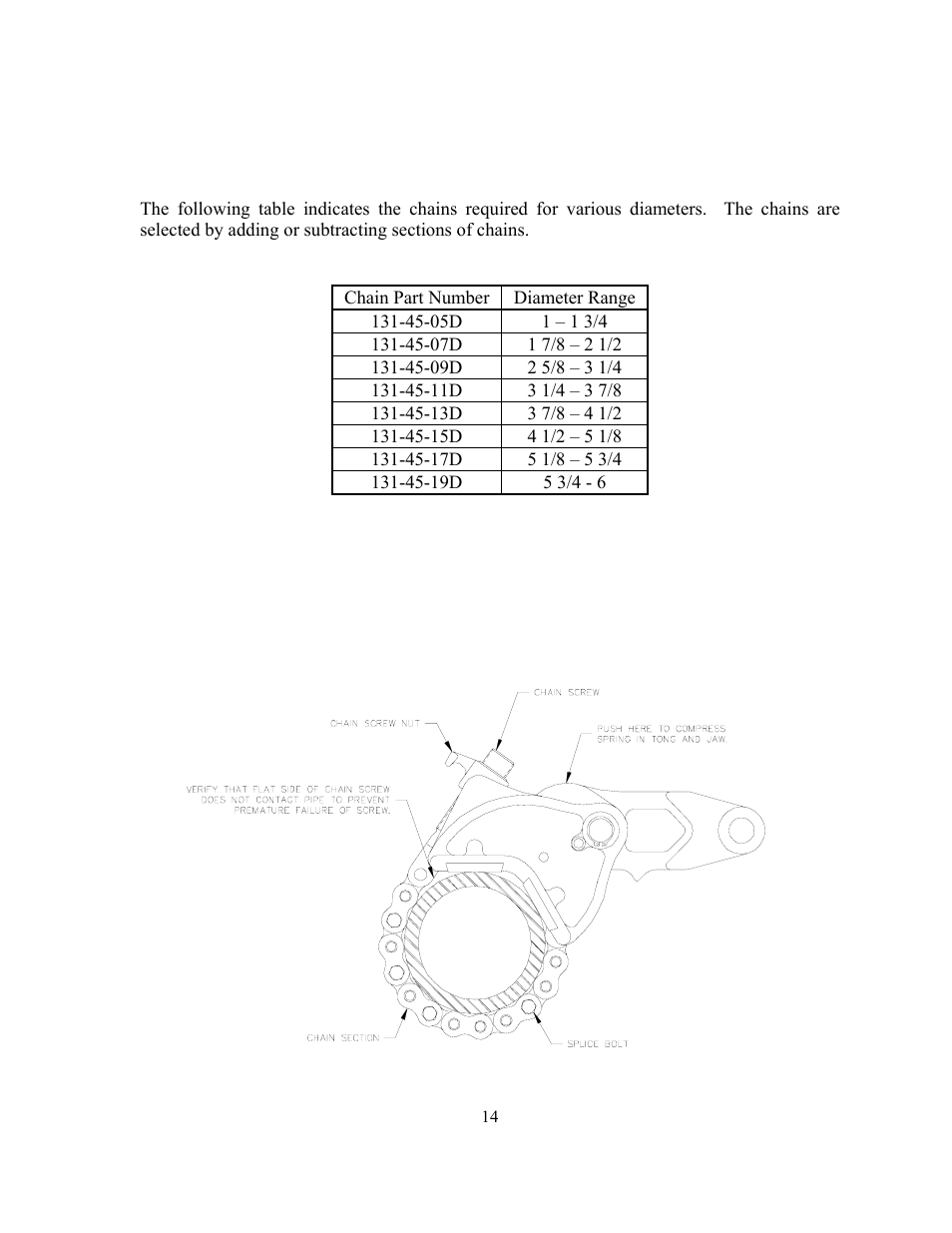 The following table indicates the chains required for various diameters. The chains are selected by adding or subtracting sections of chains.

| Chain Part Number | Diameter Range |
|---|---|
| 131-45-05D | 1 – 1 3/4 |
| 131-45-07D | 1 7/8 – 2 1/2 |
| 131-45-09D | 2 5/8 – 3 1/4 |
| 131-45-11D | 3 1/4 – 3 7/8 |
| 131-45-13D | 3 7/8 – 4 1/2 |
| 131-45-15D | 4 1/2 – 5 1/8 |
| 131-45-17D | 5 1/8 – 5 3/4 |
| 131-45-19D | 5 3/4 - 6 |

CHAIN SCREW

CHAIN SCREW NUT

PUSH HERE TO COMPRESS SPRING IN TONG AND JAW.

VERIFY THAT FLAT SIDE OF CHAIN SCREW DOES NOT CONTACT PIPE TO PREVENT PREMATURE FAILURE OF SCREW.

CHAIN SECTION

SPLICE BOLT

14